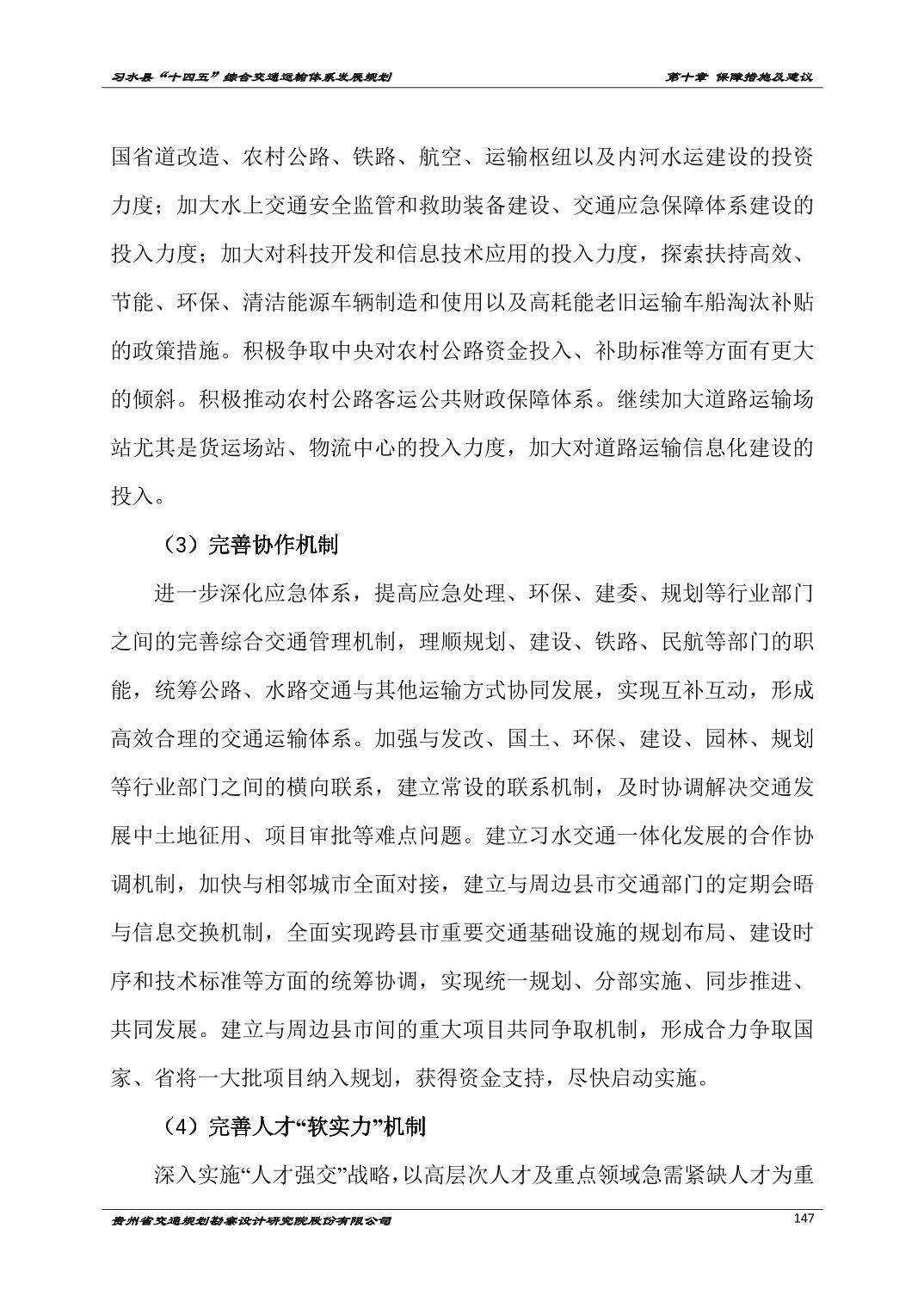 习水县“十四五”综合交通运输体系发展规划　　第十章 保障措施及建议

国省道改造、农村公路、铁路、航空、运输枢纽以及内河水运建设的投资力度；加大水上交通安全监管和救助装备建设、交通应急保障体系建设的投入力度；加大对科技开发和信息技术应用的投入力度，探索扶持高效、节能、环保、清洁能源车辆制造和使用以及高耗能老旧运输车船淘汰补贴的政策措施。积极争取中央对农村公路资金投入、补助标准等方面有更大的倾斜。积极推动农村公路客运公共财政保障体系。继续加大道路运输场站尤其是货运场站、物流中心的投入力度，加大对道路运输信息化建设的投入。

（3）完善协作机制

进一步深化应急体系，提高应急处理、环保、建委、规划等行业部门之间的完善综合交通管理机制，理顺规划、建设、铁路、民航等部门的职能，统筹公路、水路交通与其他运输方式协同发展，实现互补互动，形成高效合理的交通运输体系。加强与发改、国土、环保、建设、园林、规划等行业部门之间的横向联系，建立常设的联系机制，及时协调解决交通发展中土地征用、项目审批等难点问题。建立习水交通一体化发展的合作协调机制，加快与相邻城市全面对接，建立与周边县市交通部门的定期会晤与信息交换机制，全面实现跨县市重要交通基础设施的规划布局、建设时序和技术标准等方面的统筹协调，实现统一规划、分部实施、同步推进、共同发展。建立与周边县市间的重大项目共同争取机制，形成合力争取国家、省将一大批项目纳入规划，获得资金支持，尽快启动实施。

（4）完善人才“软实力”机制

深入实施“人才强交”战略，以高层次人才及重点领域急需紧缺人才为重

贵州省交通规划勘察设计研究院股份有限公司　　147